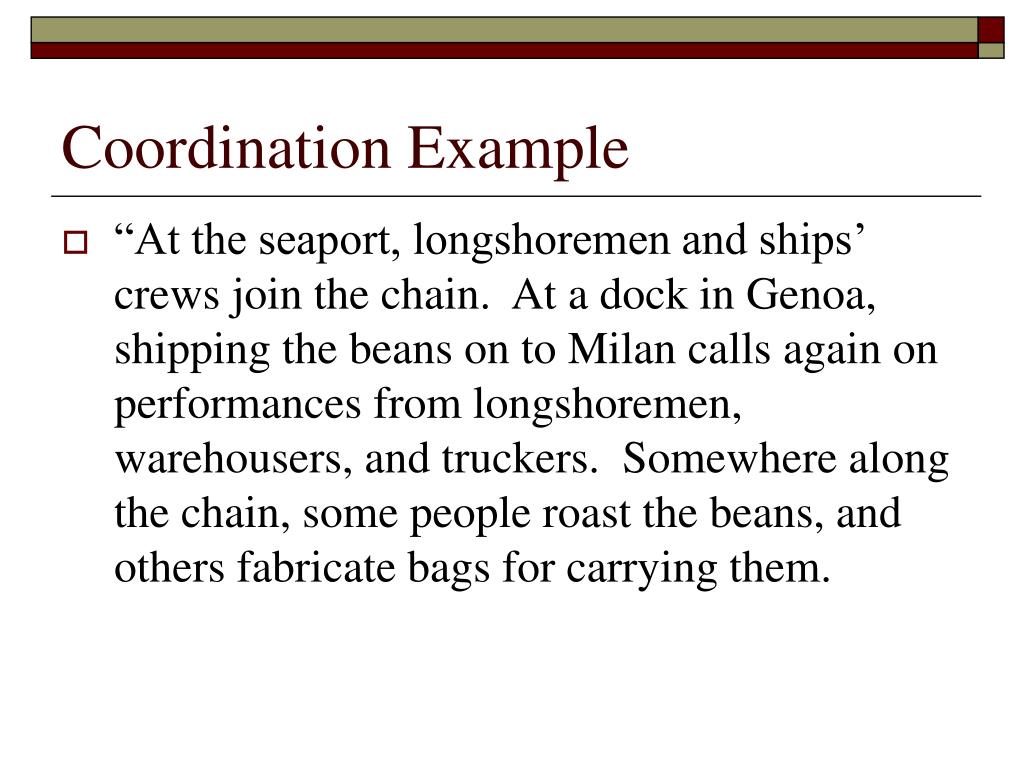 Coordination Example

“At the seaport, longshoremen and ships’ crews join the chain.  At a dock in Genoa, shipping the beans on to Milan calls again on performances from longshoremen, warehousers, and truckers.  Somewhere along the chain, some people roast the beans, and others fabricate bags for carrying them.